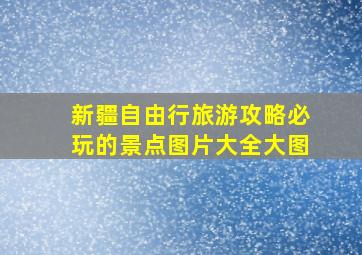 新疆自由行旅游攻略必玩的景点图片大全大图